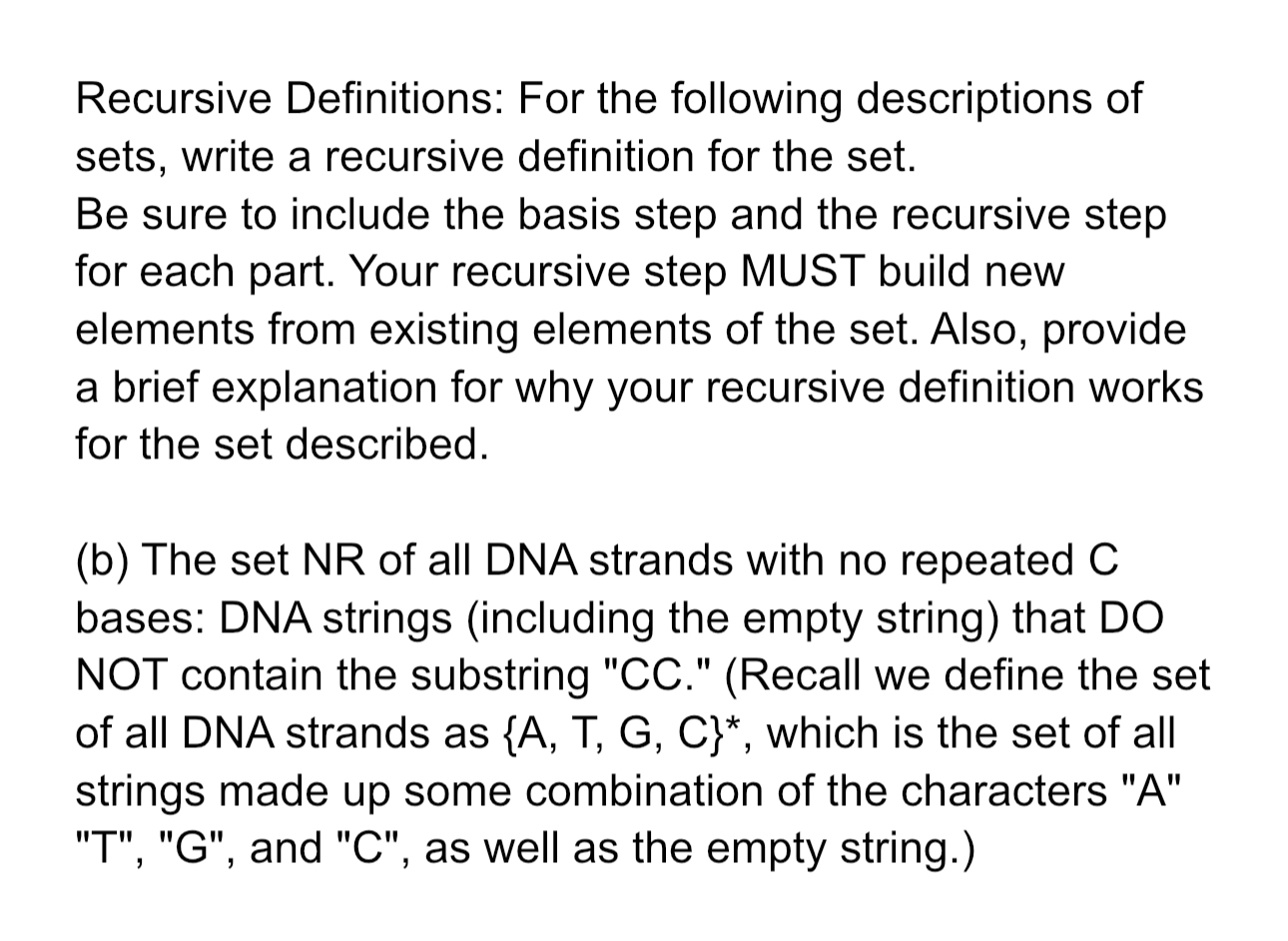 Recursive Definitions: For the following descriptions of sets, write a recursive definition for the set.
Be sure to include the basis step and the recursive step for each part. Your recursive step MUST build new elements from existing elements of the set. Also, provide a brief explanation for why your recursive definition works for the set described.

(b) The set NR of all DNA strands with no repeated C bases: DNA strings (including the empty string) that DO NOT contain the substring "CC." (Recall we define the set of all DNA strands as {A, T, G, C}*, which is the set of all strings made up some combination of the characters "A" "T", "G", and "C", as well as the empty string.)